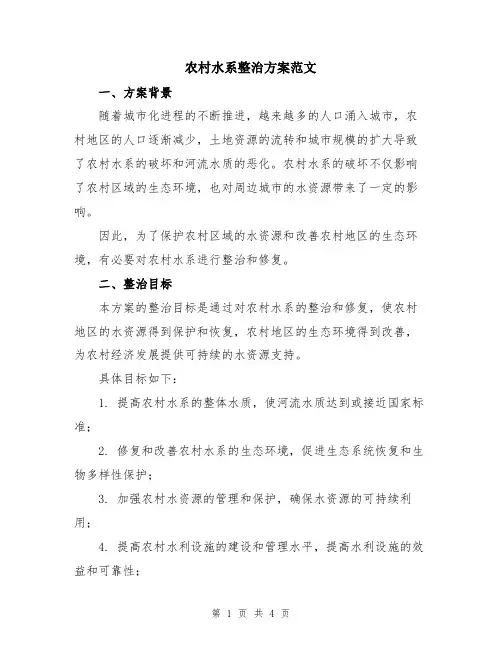 农村水系整治方案范文

一、方案背景

随着城市化进程的不断推进，越来越多的人口涌入城市，农村地区的人口逐渐减少，土地资源的流转和城市规模的扩大导致了农村水系的破坏和河流水质的恶化。农村水系的破坏不仅影响了农村区域的生态环境，也对周边城市的水资源带来了一定的影响。

因此，为了保护农村区域的水资源和改善农村地区的生态环境，有必要对农村水系进行整治和修复。

二、整治目标

本方案的整治目标是通过对农村水系的整治和修复，使农村地区的水资源得到保护和恢复，农村地区的生态环境得到改善，为农村经济发展提供可持续的水资源支持。

具体目标如下：

1. 提高农村水系的整体水质，使河流水质达到或接近国家标准；

2. 修复和改善农村水系的生态环境，促进生态系统恢复和生物多样性保护；

3. 加强农村水资源的管理和保护，确保水资源的可持续利用；

4. 提高农村水利设施的建设和管理水平，提高水利设施的效益和可靠性；

第 1 页 共 4 页